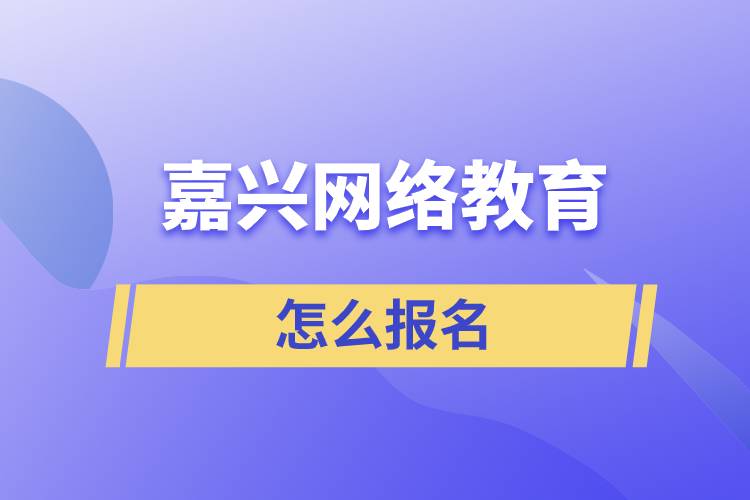 嘉兴网络教育

怎么报名